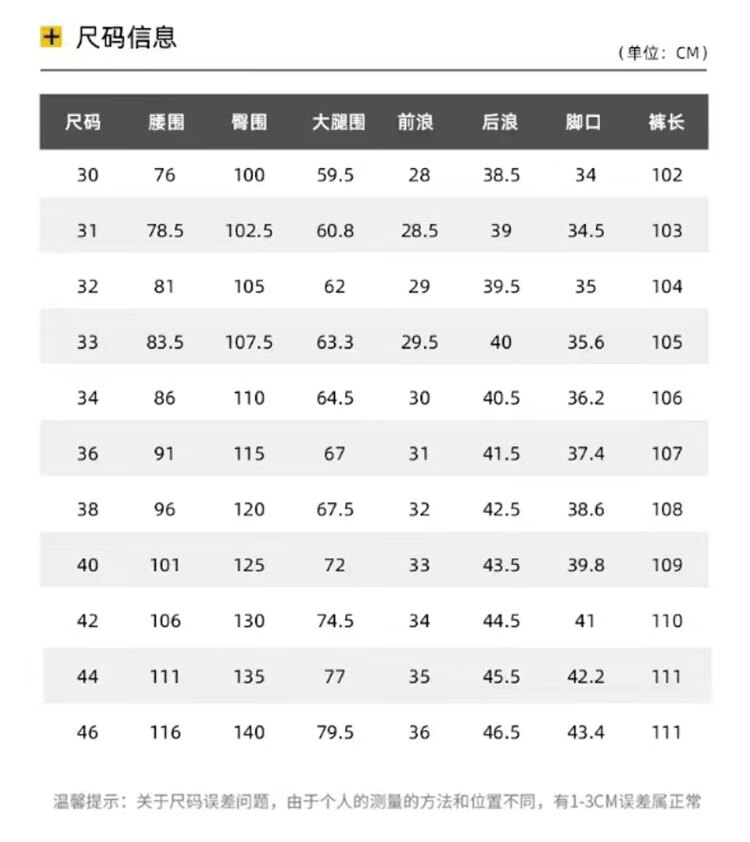 + 尺码信息

（单位：CM）

| 尺码 | 腰围 | 臀围 | 大腿围 | 前浪 | 后浪 | 脚口 | 裤长 |
|---|---|---|---|---|---|---|---|
| 30 | 76 | 100 | 59.5 | 28 | 38.5 | 34 | 102 |
| 31 | 78.5 | 102.5 | 60.8 | 28.5 | 39 | 34.5 | 103 |
| 32 | 81 | 105 | 62 | 29 | 39.5 | 35 | 104 |
| 33 | 83.5 | 107.5 | 63.3 | 29.5 | 40 | 35.6 | 105 |
| 34 | 86 | 110 | 64.5 | 30 | 40.5 | 36.2 | 106 |
| 36 | 91 | 115 | 67 | 31 | 41.5 | 37.4 | 107 |
| 38 | 96 | 120 | 67.5 | 32 | 42.5 | 38.6 | 108 |
| 40 | 101 | 125 | 72 | 33 | 43.5 | 39.8 | 109 |
| 42 | 106 | 130 | 74.5 | 34 | 44.5 | 41 | 110 |
| 44 | 111 | 135 | 77 | 35 | 45.5 | 42.2 | 111 |
| 46 | 116 | 140 | 79.5 | 36 | 46.5 | 43.4 | 111 |

温馨提示：关于尺码误差问题，由于个人的测量的方法和位置不同，有1-3CM误差属正常